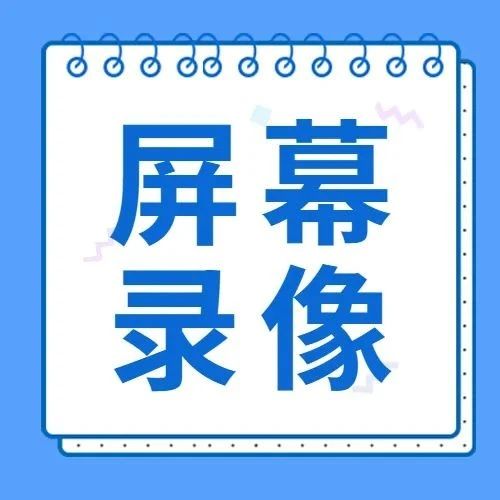 屏幕
录像